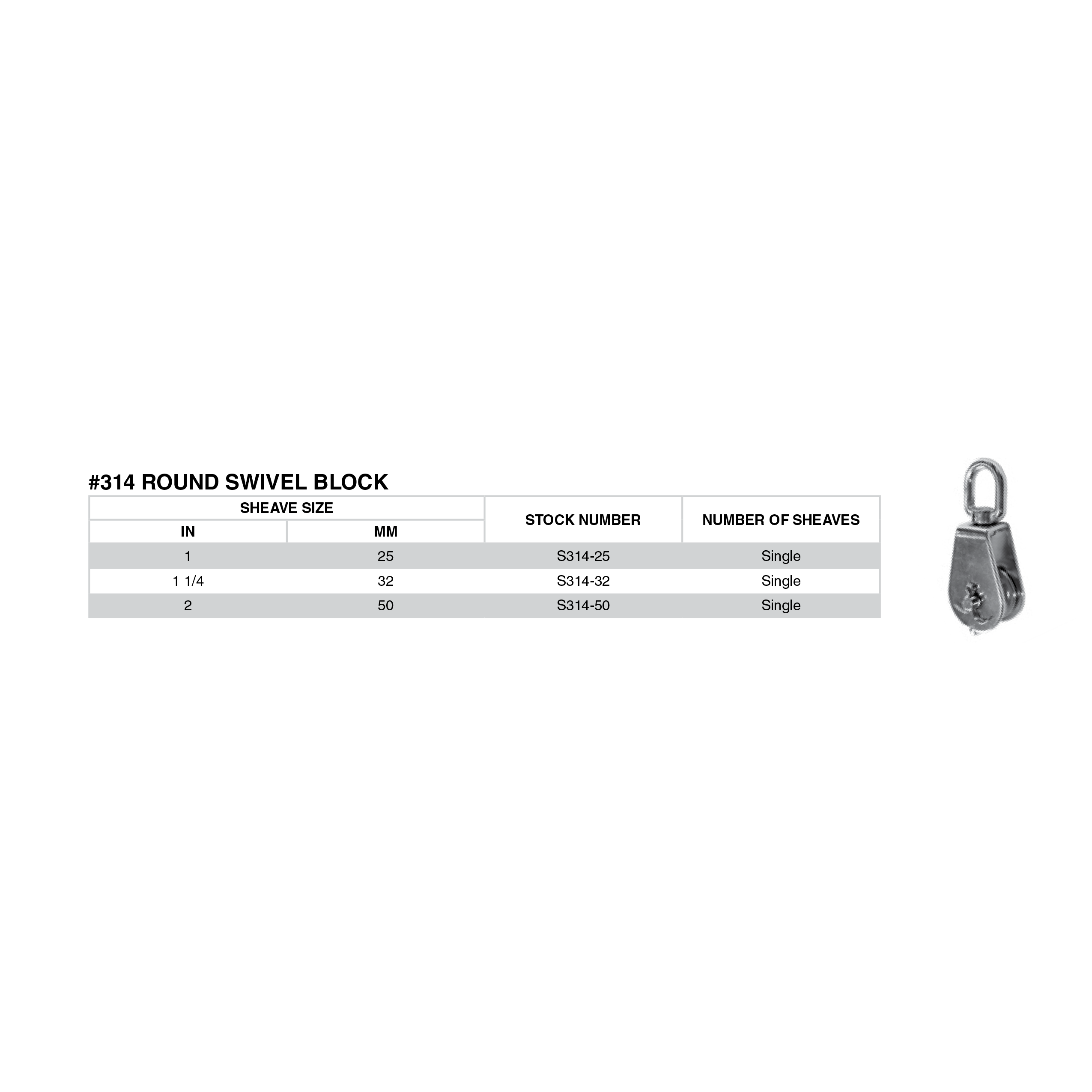 #314 ROUND SWIVEL BLOCK

| SHEAVE SIZE | | STOCK NUMBER | NUMBER OF SHEAVES |
|---|---|---|---|
| IN | MM | | |
| 1 | 25 | S314-25 | Single |
| 1 1/4 | 32 | S314-32 | Single |
| 2 | 50 | S314-50 | Single |